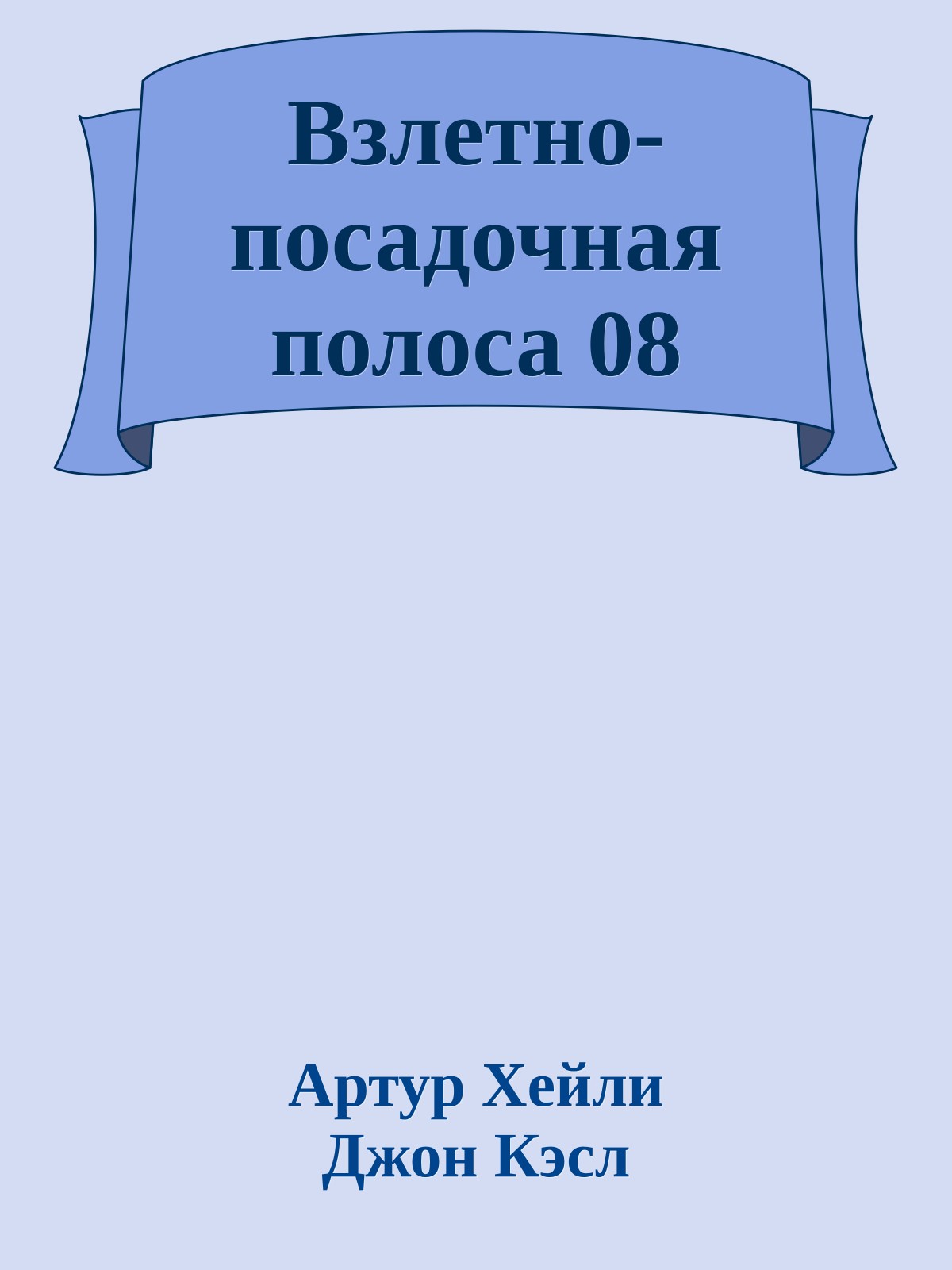 Взлетно-посадочная полоса 08

Артур Хейли
Джон Кэсл